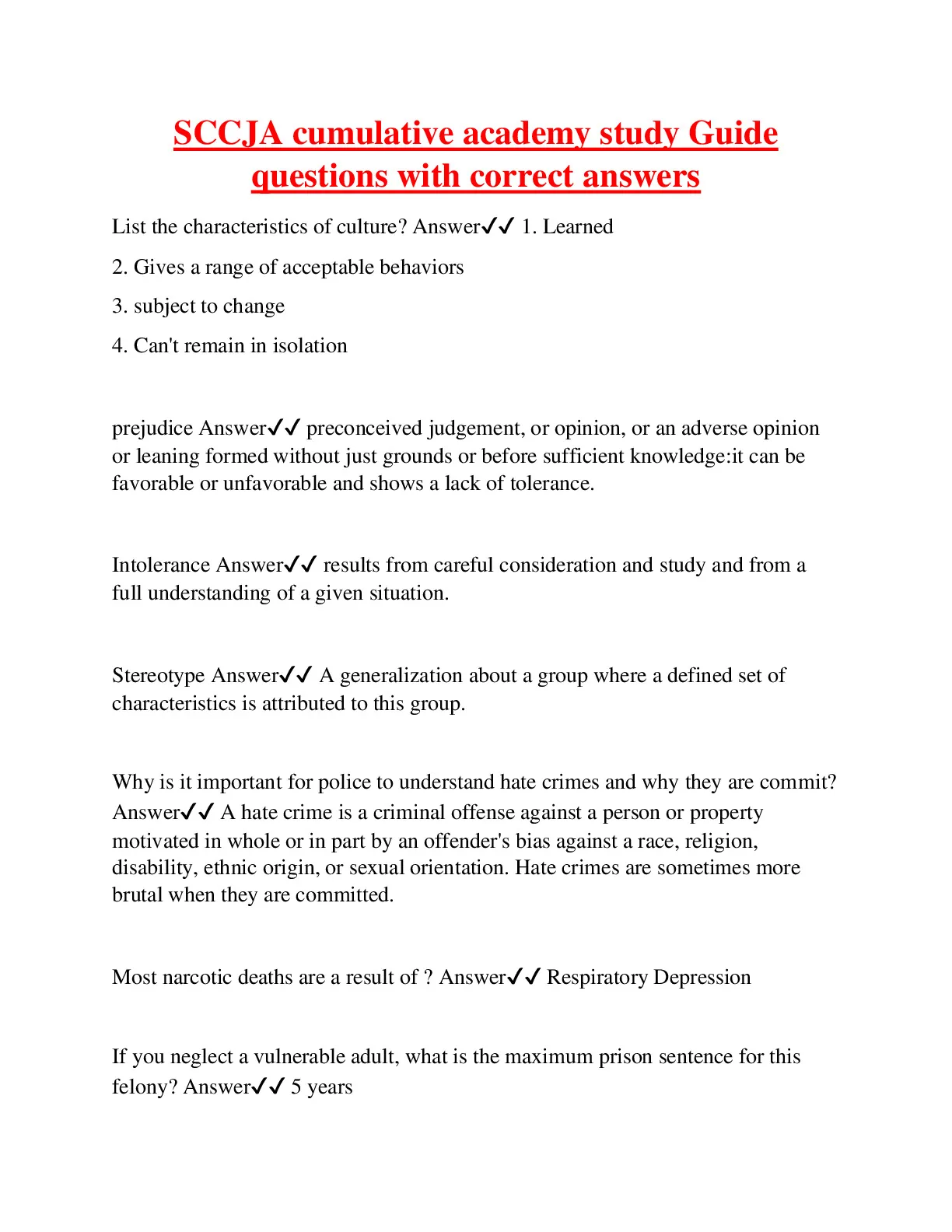 SCCJA cumulative academy study Guide questions with correct answers

List the characteristics of culture? Answer✓✓ 1. Learned

2. Gives a range of acceptable behaviors

3. subject to change

4. Can't remain in isolation

prejudice Answer✓✓ preconceived judgement, or opinion, or an adverse opinion or leaning formed without just grounds or before sufficient knowledge:it can be favorable or unfavorable and shows a lack of tolerance.

Intolerance Answer✓✓ results from careful consideration and study and from a full understanding of a given situation.

Stereotype Answer✓✓ A generalization about a group where a defined set of characteristics is attributed to this group.

Why is it important for police to understand hate crimes and why they are commit? Answer✓✓ A hate crime is a criminal offense against a person or property motivated in whole or in part by an offender's bias against a race, religion, disability, ethnic origin, or sexual orientation. Hate crimes are sometimes more brutal when they are committed.

Most narcotic deaths are a result of ? Answer✓✓ Respiratory Depression

If you neglect a vulnerable adult, what is the maximum prison sentence for this felony? Answer✓✓ 5 years